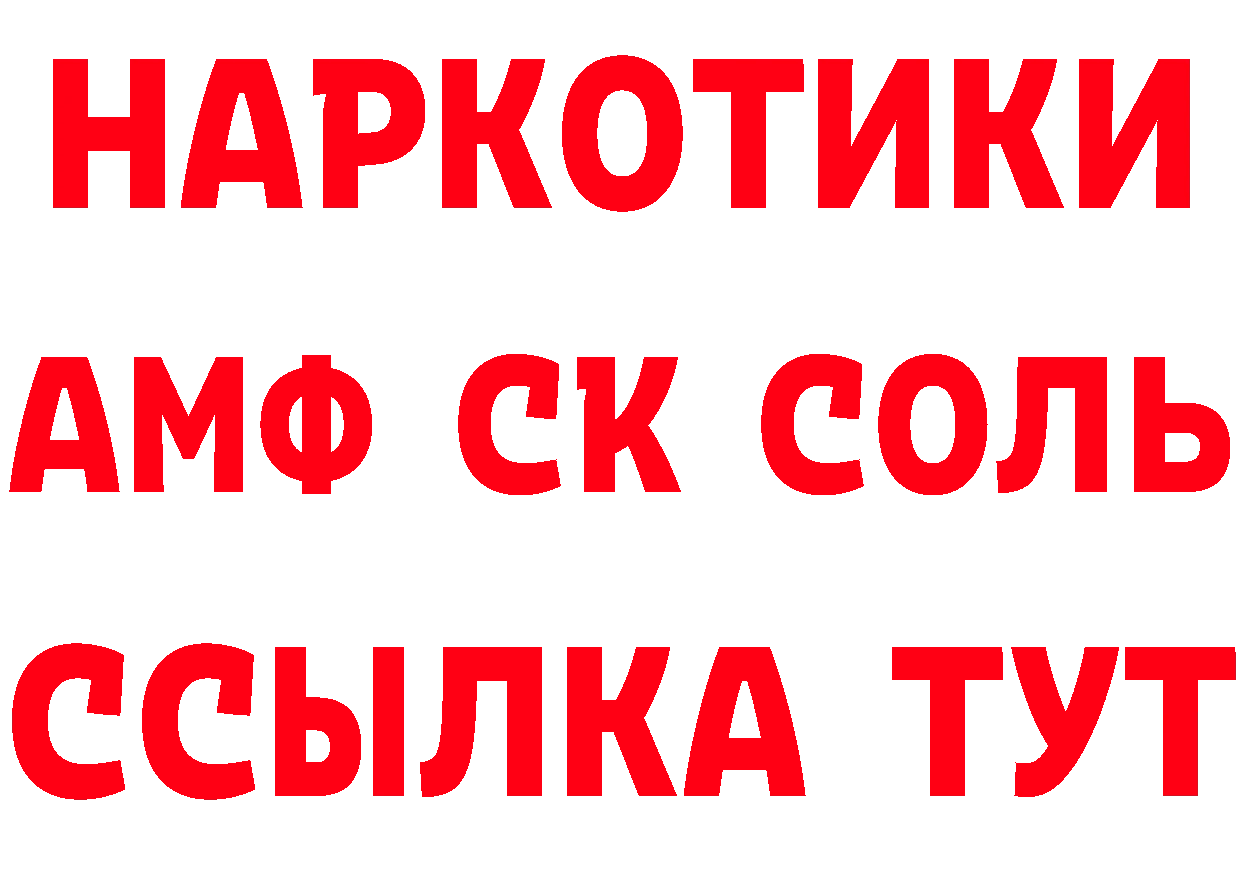 НАРКОТИКИ

АМФ СК СОЛЬ

ССЫЛКА ТУТ